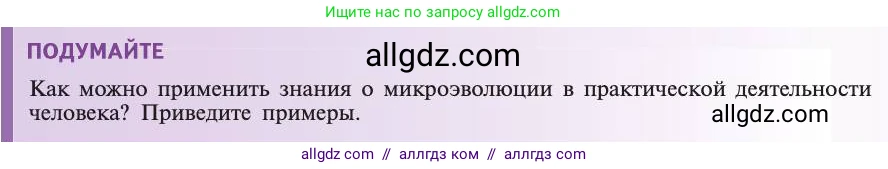 Ищите нас по запросу allgdz.com

ПОДУМАЙТЕ

allgdz.com

Как можно применить знания о микроэволюции в практической деятельности человека? Приведите примеры.

allgdz.com

allgdz com // аллгдз ком // аллгдз com